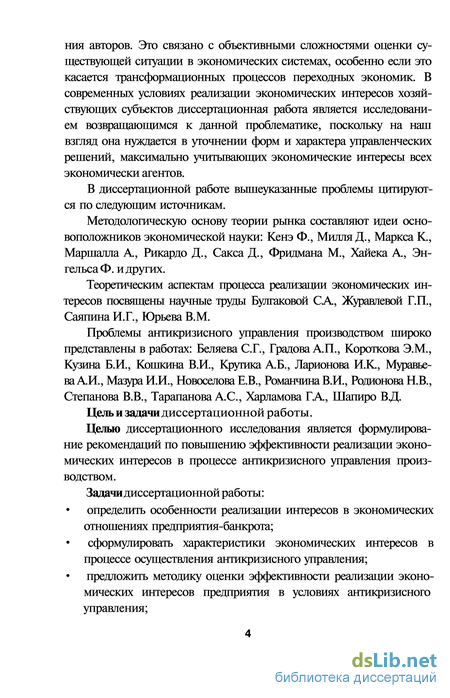 ния авторов. Это связано с объективными сложностями оценки существующей ситуации в экономических системах, особенно если это касается трансформационных процессов переходных экономик. В современных условиях реализации экономических интересов хозяйствующих субъектов диссертационная работа является исследованием возвращающимся к данной проблематике, поскольку на наш взгляд она нуждается в уточнении форм и характера управленческих решений, максимально учитывающих экономические интересы всех экономически агентов.

В диссертационной работе вышеуказанные проблемы цитируются по следующим источникам.

Методологическую основу теории рынка составляют идеи основоположников экономической науки: Кенэ Ф., Милля Д., Маркса К., Маршалла А., Рикардо Д., Сакса Д., Фридмана М., Хайека А., Энгельса Ф. и других.

Теоретическим аспектам процесса реализации экономических интересов посвящены научные труды Булгаковой С.А., Журавлевой Г.П., Саяпина И.Г., Юрьева В.М.

Проблемы антикризисного управления производством широко представлены в работах: Беляева С.Г., Градова А.П., Короткова Э.М., Кузина Б.И., Кошкина В.И., Крутика А.Б., Ларионова И.К., Муравьева А.И., Мазура И.И., Новоселова Е.В., Романчина В.И., Родионова Н.В., Степанова В.В., Тарапанова А.С., Харламова Г.А., Шапиро В.Д.

Цель и задачи диссертационной работы.

Целью диссертационного исследования является формулирование рекомендаций по повышению эффективности реализации экономических интересов в процессе антикризисного управления производством.

Задачи диссертационной работы:

• определить особенности реализации интересов в экономических отношениях предприятия-банкрота;

• сформулировать характеристики экономических интересов в процессе осуществления антикризисного управления;

• предложить методику оценки эффективности реализации экономических интересов предприятия в условиях антикризисного управления;

4

dsLib.net
библиотека диссертаций